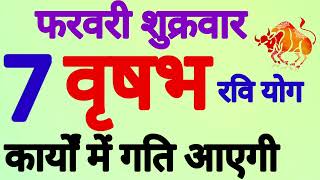 फरवरी शुक्रवार

7 वृषभ रवि योग

कार्यों में गति आएगी